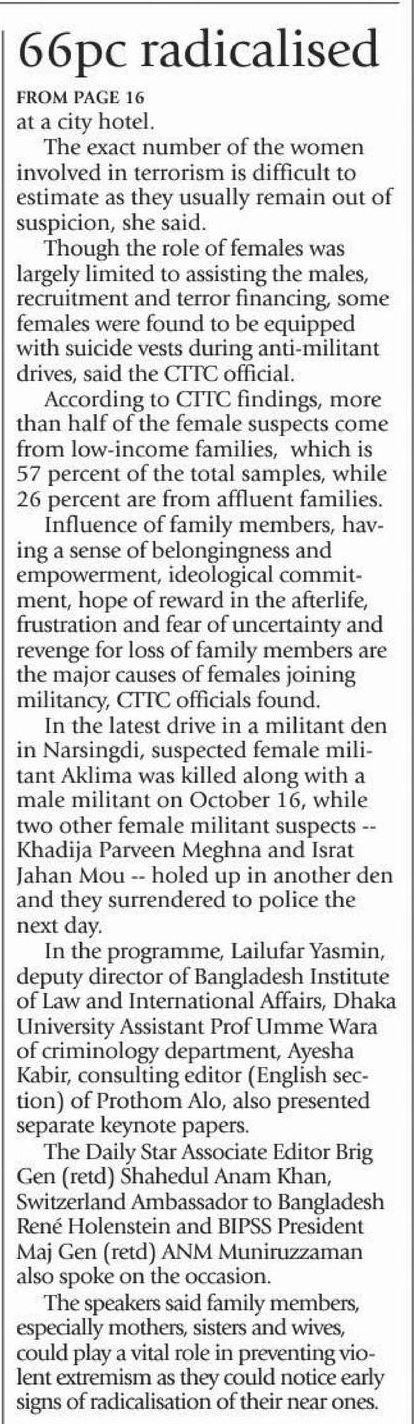 66pc radicalised

FROM PAGE 16
at a city hotel.

The exact number of the women involved in terrorism is difficult to estimate as they usually remain out of suspicion, she said.

Though the role of females was largely limited to assisting the males, recruitment and terror financing, some females were found to be equipped with suicide vests during anti-militant drives, said the CTTC official.

According to CTTC findings, more than half of the female suspects come from low-income families, which is 57 percent of the total samples, while 26 percent are from affluent families.

Influence of family members, having a sense of belongingness and empowerment, ideological commitment, hope of reward in the afterlife, frustration and fear of uncertainty and revenge for loss of family members are the major causes of females joining militancy, CTTC officials found.

In the latest drive in a militant den in Narsingdi, suspected female militant Aklima was killed along with a male militant on October 16, while two other female militant suspects -- Khadija Parveen Meghna and Israt Jahan Mou -- holed up in another den and they surrendered to police the next day.

In the programme, Lailufar Yasmin, deputy director of Bangladesh Institute of Law and International Affairs, Dhaka University Assistant Prof Umme Wara of criminology department, Ayesha Kabir, consulting editor (English section) of Prothom Alo, also presented separate keynote papers.

The Daily Star Associate Editor Brig Gen (retd) Shahedul Anam Khan, Switzerland Ambassador to Bangladesh René Holenstein and BIPSS President Maj Gen (retd) ANM Muniruzzaman also spoke on the occasion.

The speakers said family members, especially mothers, sisters and wives, could play a vital role in preventing violent extremism as they could notice early signs of radicalisation of their near ones.